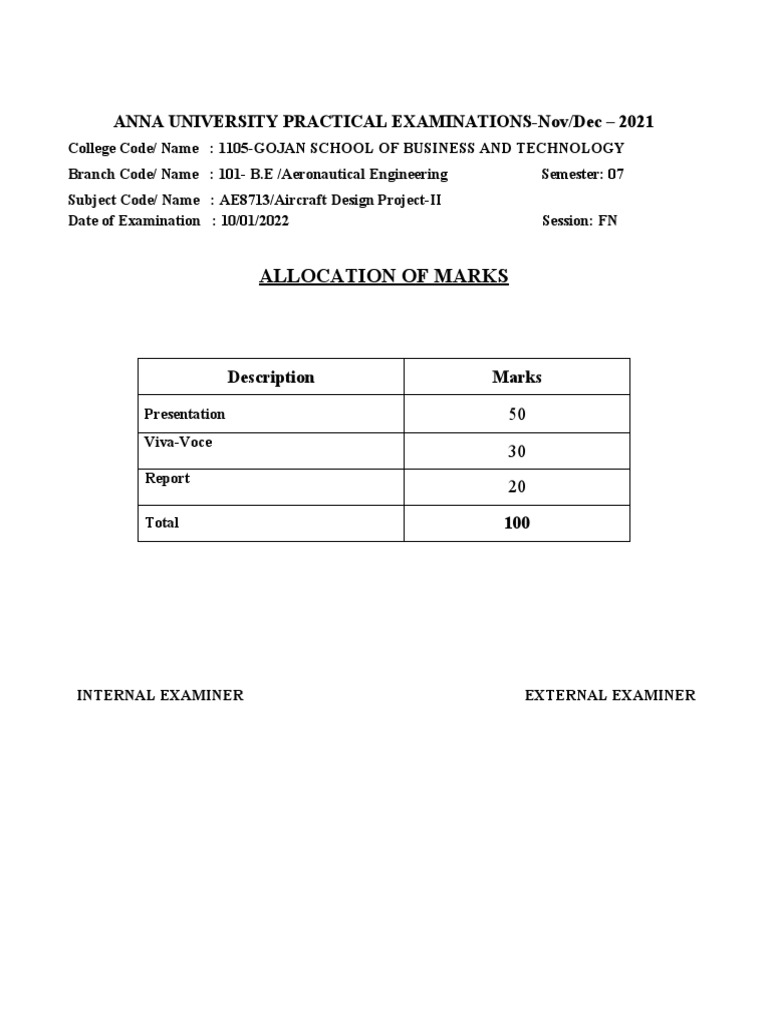 ANNA UNIVERSITY PRACTICAL EXAMINATIONS-Nov/Dec – 2021

College Code/ Name : 1105-GOJAN SCHOOL OF BUSINESS AND TECHNOLOGY

Branch Code/ Name : 101- B.E /Aeronautical Engineering Semester: 07

Subject Code/ Name : AE8713/Aircraft Design Project-II

Date of Examination : 10/01/2022 Session: FN

ALLOCATION OF MARKS

| Description | Marks |
|---|---|
| Presentation | 50 |
| Viva-Voce | 30 |
| Report | 20 |
| Total | 100 |

INTERNAL EXAMINER

EXTERNAL EXAMINER